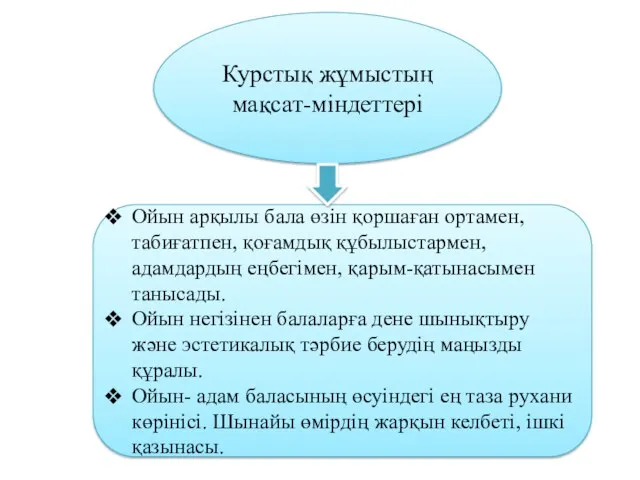 Курстық жұмыстың мақсат-міндеттері

❖ Ойын арқылы бала өзін қоршаған ортамен, табиғатпен, қоғамдық құбылыстармен, адамдардың еңбегімен, қарым-қатынасымен танысады.
❖ Ойын негізінен балаларға дене шынықтыру және эстетикалық тәрбие берудің маңызды құралы.
❖ Ойын- адам баласының өсуіндегі ең таза рухани көрінісі. Шынайы өмірдің жарқын келбеті, ішкі қазынасы.